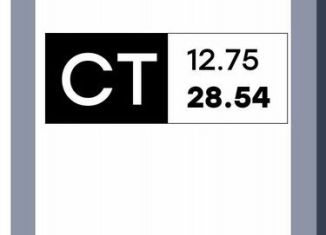 CT
12.75
28.54